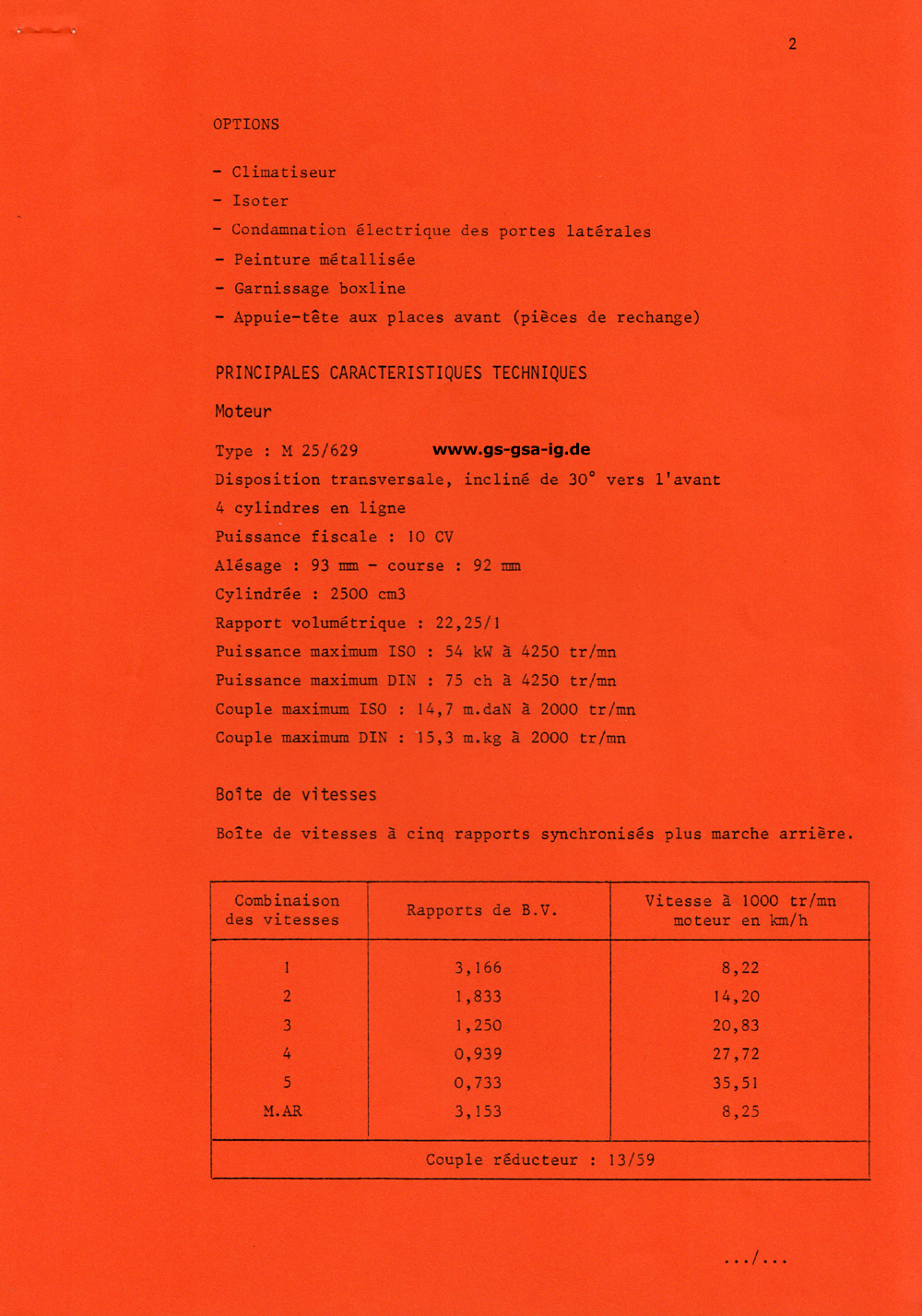 2

OPTIONS

- Climatiseur
- Isoter
- Condamnation électrique des portes latérales
- Peinture métallisée
- Garnissage boxline
- Appuie-tête aux places avant (pièces de rechange)

PRINCIPALES CARACTERISTIQUES TECHNIQUES

Moteur

Type : M 25/629 www.gs-gsa-ig.de
Disposition transversale, incliné de 30° vers l'avant
4 cylindres en ligne
Puissance fiscale : 10 CV
Alésage : 93 mm - course : 92 mm
Cylindrée : 2500 cm3
Rapport volumétrique : 22,25/1
Puissance maximum ISO : 54 kW à 4250 tr/mn
Puissance maximum DIN : 75 ch à 4250 tr/mn
Couple maximum ISO : 14,7 m.daN à 2000 tr/mn
Couple maximum DIN : 15,3 m.kg à 2000 tr/mn

Boîte de vitesses

Boîte de vitesses à cinq rapports synchronisés plus marche arrière.

| Combinaison des vitesses | Rapports de B.V. | Vitesse à 1000 tr/mn moteur en km/h |
|---|---|---|
| 1 | 3,166 | 8,22 |
| 2 | 1,833 | 14,20 |
| 3 | 1,250 | 20,83 |
| 4 | 0,939 | 27,72 |
| 5 | 0,733 | 35,51 |
| M.AR | 3,153 | 8,25 |
| Couple réducteur : 13/59 | | |

.../...